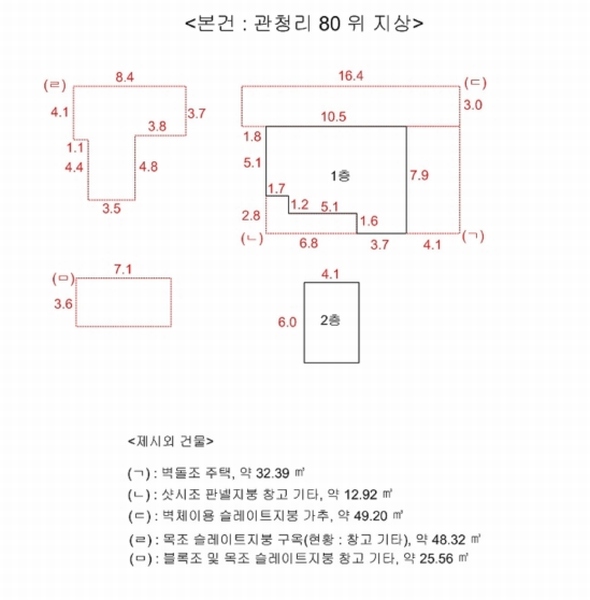 <본건 : 관청리 80 위 지상>

(ㄹ) 8.4
4.1 3.7
3.8
1.1
4.4 4.8
3.5

16.4 (ㄷ)
3.0
10.5
1.8
5.1
1층
7.9
1.7
1.2 5.1
2.8
1.6
(ㄴ) 6.8 3.7 4.1 (ㄱ)

(ㅁ) 7.1
3.6

4.1
6.0 2층

<제시외 건물>

(ㄱ) : 벽돌조 주택, 약 32.39 ㎡
(ㄴ) : 샷시조 판넬지붕 창고 기타, 약 12.92 ㎡
(ㄷ) : 벽체이용 슬레이트지붕 가추, 약 49.20 ㎡
(ㄹ) : 목조 슬레이트지붕 구옥(현황 : 창고 기타), 약 48.32 ㎡
(ㅁ) : 블록조 및 목조 슬레이트지붕 창고 기타, 약 25.56 ㎡